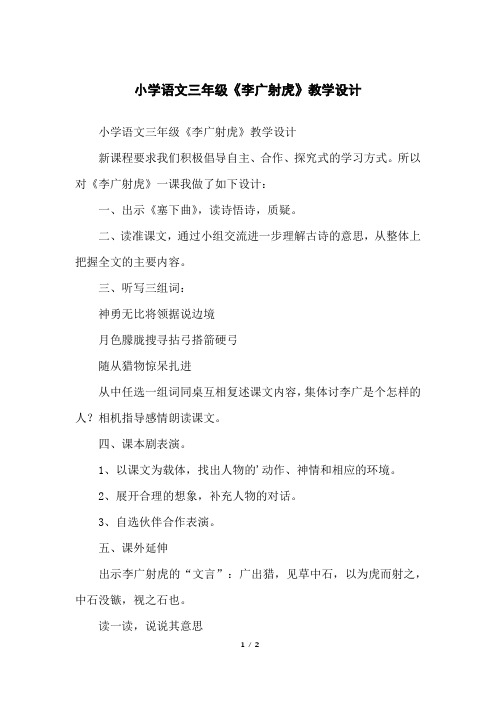 小学语文三年级《李广射虎》教学设计

小学语文三年级《李广射虎》教学设计

新课程要求我们积极倡导自主、合作、探究式的学习方式。所以对《李广射虎》一课我做了如下设计：

一、出示《塞下曲》，读诗悟诗，质疑。

二、读准课文，通过小组交流进一步理解古诗的意思，从整体上把握全文的主要内容。

三、听写三组词：

神勇无比将领据说边境

月色朦胧搜寻拈弓搭箭硬弓

随从猎物惊呆扎进

从中任选一组词同桌互相复述课文内容，集体讨李广是个怎样的人？相机指导感情朗读课文。

四、课本剧表演。

1、以课文为载体，找出人物的’动作、神情和相应的环境。

2、展开合理的想象，补充人物的对话。

3、自选伙伴合作表演。

五、课外延伸

出示李广射虎的“文言”：广出猎，见草中石，以为虎而射之，中石没镞，视之石也。

读一读，说说其意思

1 / 2